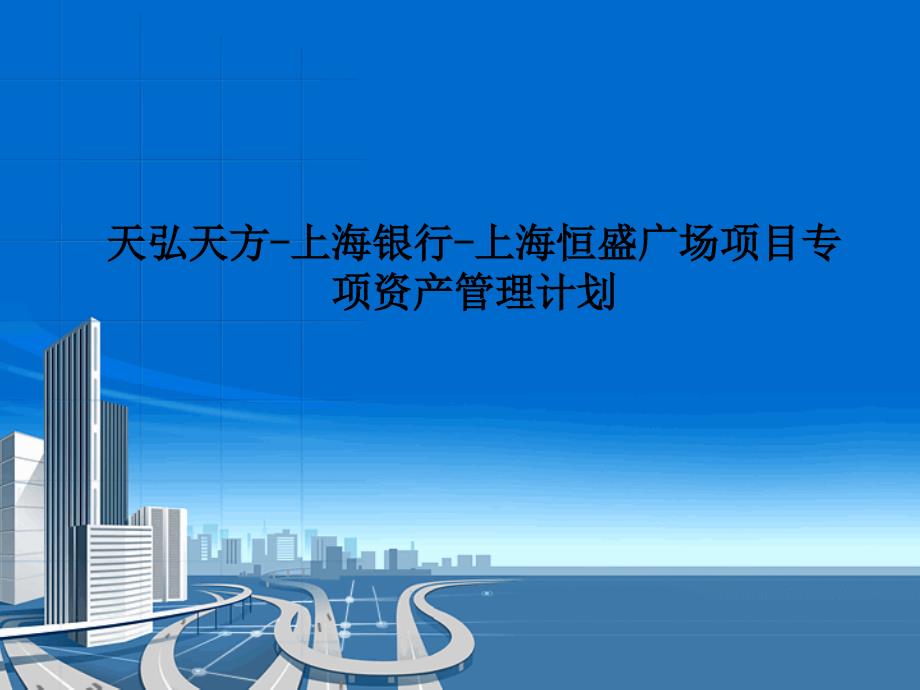 天弘天方-上海银行-上海恒盛广场项目专项资产管理计划